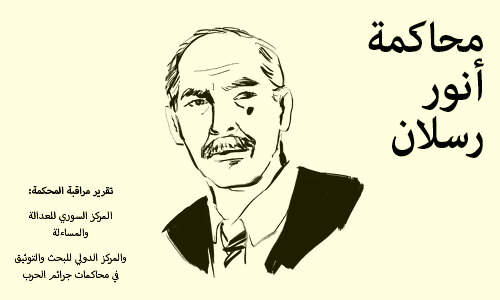 محاكمة
أنور
رسلان

تقرير مراقبة المحكمة:

المركز السوري للعدالة والمساءلة

والمركز الدولي للبحث والتوثيق في محاكمات جرائم الحرب